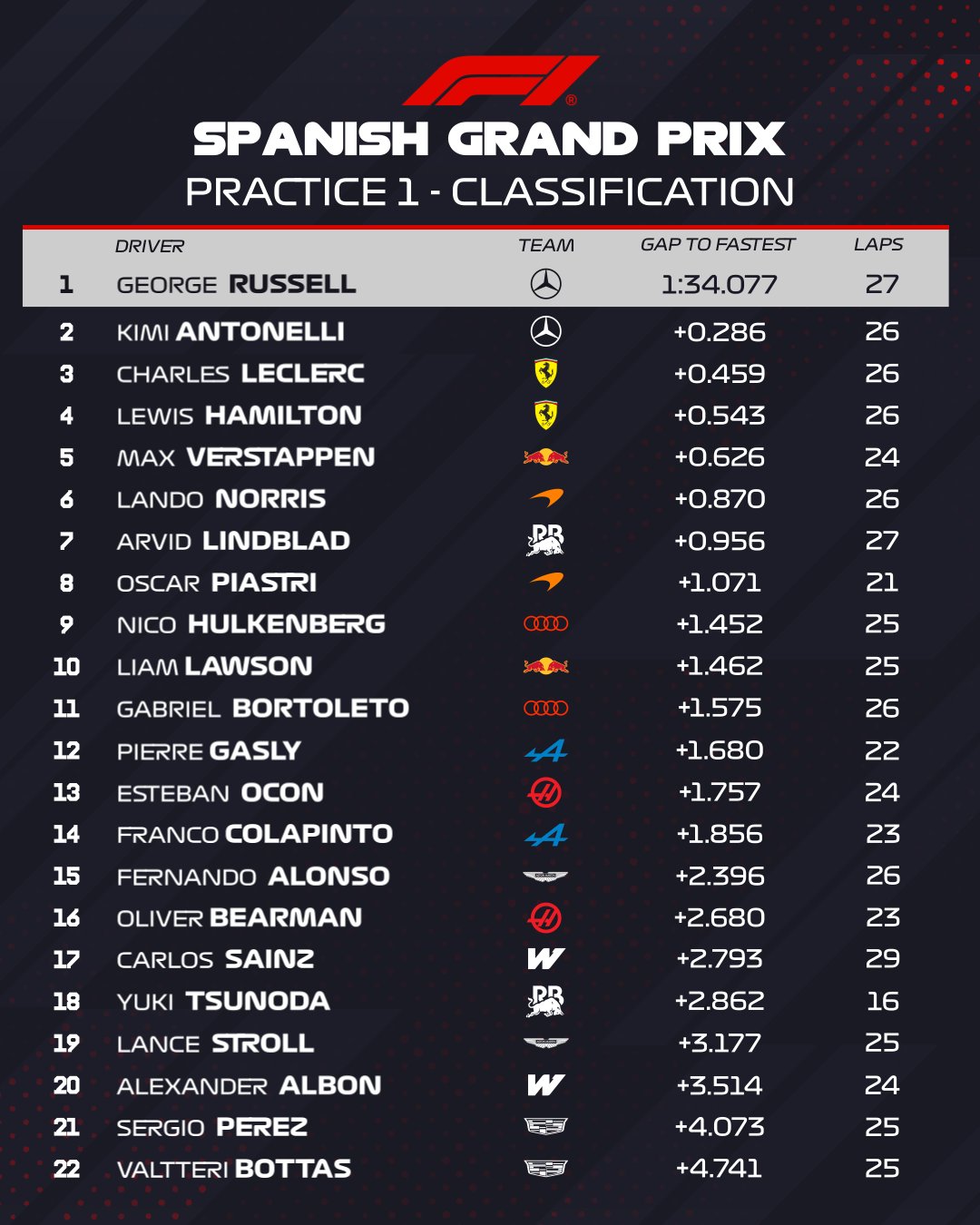 F1®

SPANISH GRAND PRIX
PRACTICE 1 - CLASSIFICATION

| | DRIVER | TEAM | GAP TO FASTEST | LAPS |
|---|---|---|---|---|
| 1 | GEORGE RUSSELL | | 1:34.077 | 27 |
| 2 | KIMI ANTONELLI | | +0.286 | 26 |
| 3 | CHARLES LECLERC | | +0.459 | 26 |
| 4 | LEWIS HAMILTON | | +0.543 | 26 |
| 5 | MAX VERSTAPPEN | | +0.626 | 24 |
| 6 | LANDO NORRIS | | +0.870 | 26 |
| 7 | ARVID LINDBLAD | RB | +0.956 | 27 |
| 8 | OSCAR PIASTRI | | +1.071 | 21 |
| 9 | NICO HULKENBERG | | +1.452 | 25 |
| 10 | LIAM LAWSON | | +1.462 | 25 |
| 11 | GABRIEL BORTOLETO | | +1.575 | 26 |
| 12 | PIERRE GASLY | | +1.680 | 22 |
| 13 | ESTEBAN OCON | | +1.757 | 24 |
| 14 | FRANCO COLAPINTO | | +1.856 | 23 |
| 15 | FERNANDO ALONSO | | +2.396 | 26 |
| 16 | OLIVER BEARMAN | | +2.680 | 23 |
| 17 | CARLOS SAINZ | W | +2.793 | 29 |
| 18 | YUKI TSUNODA | RB | +2.862 | 16 |
| 19 | LANCE STROLL | | +3.177 | 25 |
| 20 | ALEXANDER ALBON | W | +3.514 | 24 |
| 21 | SERGIO PEREZ | | +4.073 | 25 |
| 22 | VALTTERI BOTTAS | | +4.741 | 25 |